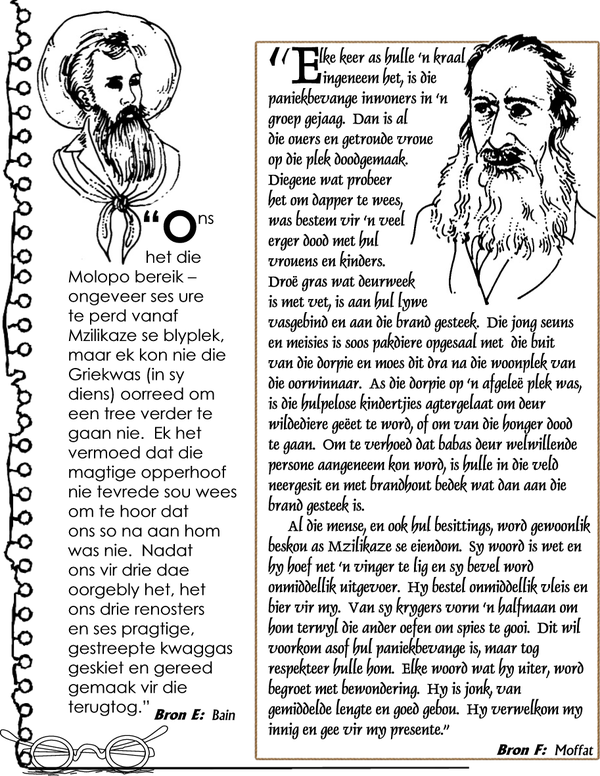 "Ons het die Molopo bereik – ongeveer ses ure te perd vanaf Mzilikaze se blyplek, maar ek kon nie die Griekwas (in sy diens) oorreed om een tree verder te gaan nie. Ek het vermoed dat die magtige opperhoof nie tevrede sou wees om te hoor dat ons so na aan hom was nie. Nadat ons vir drie dae oorgebly het, het ons drie renosters en ses pragtige, gestreepte kwaggas geskiet en gereed gemaak vir die terugtog."

Bron E: Bain

"Elke keer as hulle 'n kraal ingeneem het, is die paniekbevange inwoners in 'n groep gejaag. Dan is al die ouers en getroude vroue op die plek doodgemaak. Diegene wat probeer het om dapper te wees, was bestem vir 'n veel erger dood met hul vrouens en kinders. Droë gras wat deurweek is met vet, is aan hul lywe vasgebind en aan die brand gesteek. Die jong seuns en meisies is soos pakdiere opgesaal met die buit van die dorpie en moes dit dra na die woonplek van die oorwinnaar. As die dorpie op 'n afgeleë plek was, is die hulpelose kindertjies agtergelaat om deur wildediere geëet te word, of om van die honger dood te gaan. Om te verhoed dat babas deur welwillende persone aangeneem kon word, is hulle in die veld neergesit en met brandhout bedek wat dan aan die brand gesteek is.

Al die mense, en ook hul besittings, word gewoonlik beskou as Mzilikaze se eiendom. Sy woord is wet en hy hoef net 'n vinger te lig en sy bevel word onmiddellik uitgevoer. Hy bestel onmiddellik vleis en bier vir my. Van sy krygers vorm 'n halfmaan om hom terwyl die ander oefen om spies te gooi. Dit wil voorkom asof hul paniekbevange is, maar tog respekteer hulle hom. Elke woord wat hy uiter, word begroet met bewondering. Hy is jonk, van gemiddelde lengte en goed gebou. Hy verwelkom my innig en gee vir my presente."

Bron F: Moffat